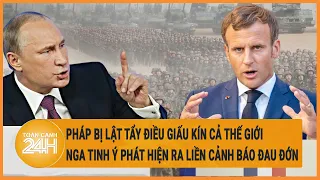 TOÀN CẢNH 24H

PHÁP BỊ LẬT TẨY ĐIỀU GIẤU KÍN CẢ THẾ GIỚI
NGA TINH Ý PHÁT HIỆN RA LIỀN CẢNH BÁO ĐAU ĐỚN